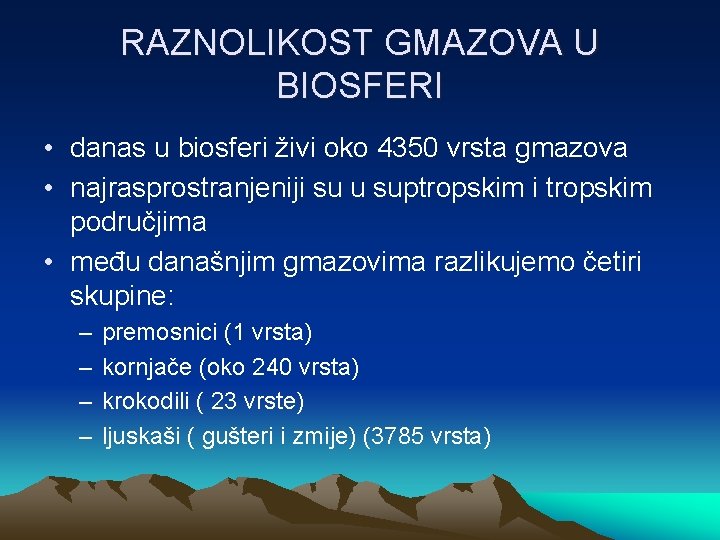 RAZNOLIKOST GMAZOVA U BIOSFERI

• danas u biosferi živi oko 4350 vrsta gmazova
• najrasprostranjeniji su u suptropskim i tropskim područjima
• među današnjim gmazovima razlikujemo četiri skupine:
– premosnici (1 vrsta)
– kornjače (oko 240 vrsta)
– krokodili ( 23 vrste)
– ljuskaši ( gušteri i zmije) (3785 vrsta)